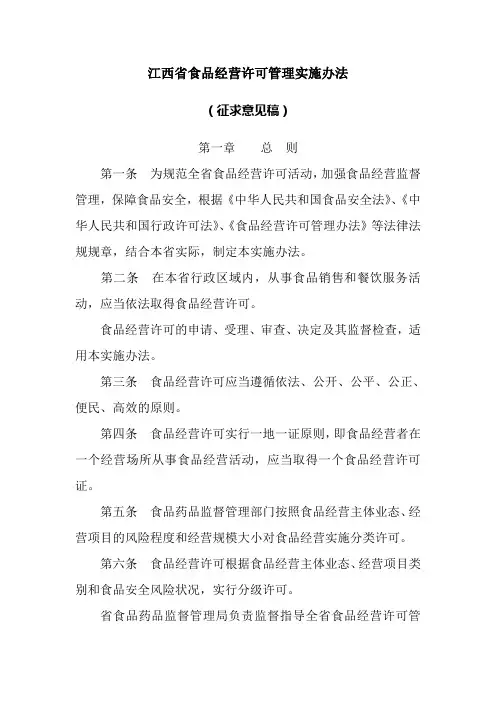 江西省食品经营许可管理实施办法

（征求意见稿）

第一章　　总　则

第一条　为规范全省食品经营许可活动，加强食品经营监督管理，保障食品安全，根据《中华人民共和国食品安全法》、《中华人民共和国行政许可法》、《食品经营许可管理办法》等法律法规规章，结合本省实际，制定本实施办法。

第二条　在本省行政区域内，从事食品销售和餐饮服务活动，应当依法取得食品经营许可。

食品经营许可的申请、受理、审查、决定及其监督检查，适用本实施办法。

第三条　食品经营许可应当遵循依法、公开、公平、公正、便民、高效的原则。

第四条　食品经营许可实行一地一证原则，即食品经营者在一个经营场所从事食品经营活动，应当取得一个食品经营许可证。

第五条　食品药品监督管理部门按照食品经营主体业态、经营项目的风险程度和经营规模大小对食品经营实施分类许可。

第六条　食品经营许可根据食品经营主体业态、经营项目类别和食品安全风险状况，实行分级许可。

省食品药品监督管理局负责监督指导全省食品经营许可管